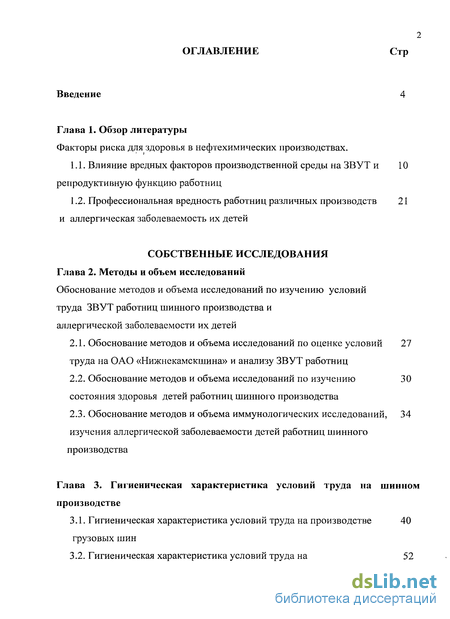 2

ОГЛАВЛЕНИЕ Стр

Введение 4

Глава 1. Обзор литературы

Факторы риска для здоровья в нефтехимических производствах.

1.1. Влияние вредных факторов производственной среды на ЗВУТ и репродуктивную функцию работниц 10

1.2. Профессиональная вредность работниц различных производств и аллергическая заболеваемость их детей 21

СОБСТВЕННЫЕ ИССЛЕДОВАНИЯ

Глава 2. Методы и объем исследований

Обоснование методов и объема исследований по изучению условий труда ЗВУТ работниц шинного производства и аллергической заболеваемости их детей

2.1. Обоснование методов и объема исследований по оценке условий труда на ОАО «Нижнекамскшина» и анализу ЗВУТ работниц 27

2.2. Обоснование методов и объема исследований по изучению состояния здоровья детей работниц шинного производства 30

2.3. Обоснование методов и объема иммунологических исследований, изучения аллергической заболеваемости детей работниц шинного производства 34

Глава 3. Гигиеническая характеристика условий труда на шинном производстве

3.1. Гигиеническая характеристика условий труда на производстве грузовых шин 40

3.2. Гигиеническая характеристика условий труда на 52

dsLib.net
библиотека диссертаций